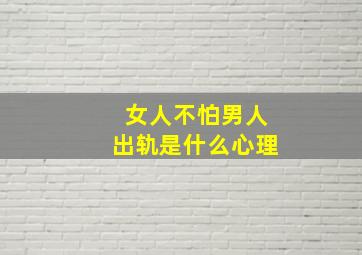 女人不怕男人
出轨是什么心理